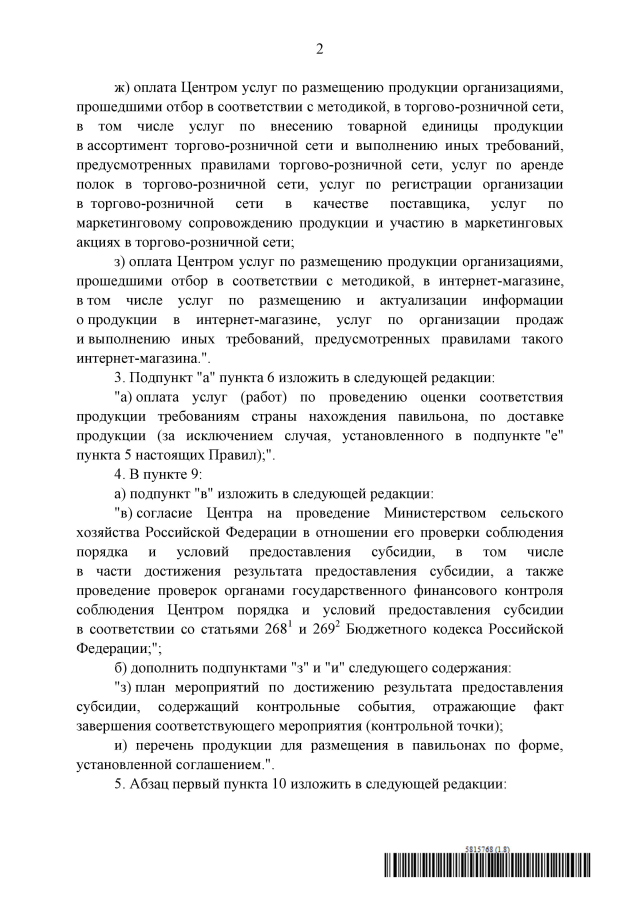 2

ж) оплата Центром услуг по размещению продукции организациями, прошедшими отбор в соответствии с методикой, в торгово-розничной сети, в том числе услуг по внесению товарной единицы продукции в ассортимент торгово-розничной сети и выполнению иных требований, предусмотренных правилами торгово-розничной сети, услуг по аренде полок в торгово-розничной сети, услуг по регистрации организации в торгово-розничной сети в качестве поставщика, услуг по маркетинговому сопровождению продукции и участию в маркетинговых акциях в торгово-розничной сети;

з) оплата Центром услуг по размещению продукции организациями, прошедшими отбор в соответствии с методикой, в интернет-магазине, в том числе услуг по размещению и актуализации информации о продукции в интернет-магазине, услуг по организации продаж и выполнению иных требований, предусмотренных правилами такого интернет-магазина.".

3. Подпункт "а" пункта 6 изложить в следующей редакции:

"а) оплата услуг (работ) по проведению оценки соответствия продукции требованиям страны нахождения павильона, по доставке продукции (за исключением случая, установленного в подпункте "е" пункта 5 настоящих Правил);".

4. В пункте 9:

а) подпункт "в" изложить в следующей редакции:

"в) согласие Центра на проведение Министерством сельского хозяйства Российской Федерации в отношении его проверки соблюдения порядка и условий предоставления субсидии, в том числе в части достижения результата предоставления субсидии, а также проведение проверок органами государственного финансового контроля соблюдения Центром порядка и условий предоставления субсидии в соответствии со статьями $268^1$ и $269^2$ Бюджетного кодекса Российской Федерации;";

б) дополнить подпунктами "з" и "и" следующего содержания:

"з) план мероприятий по достижению результата предоставления субсидии, содержащий контрольные события, отражающие факт завершения соответствующего мероприятия (контрольной точки);

и) перечень продукции для размещения в павильонах по форме, установленной соглашением.".

5. Абзац первый пункта 10 изложить в следующей редакции:

5815768 (1.8)